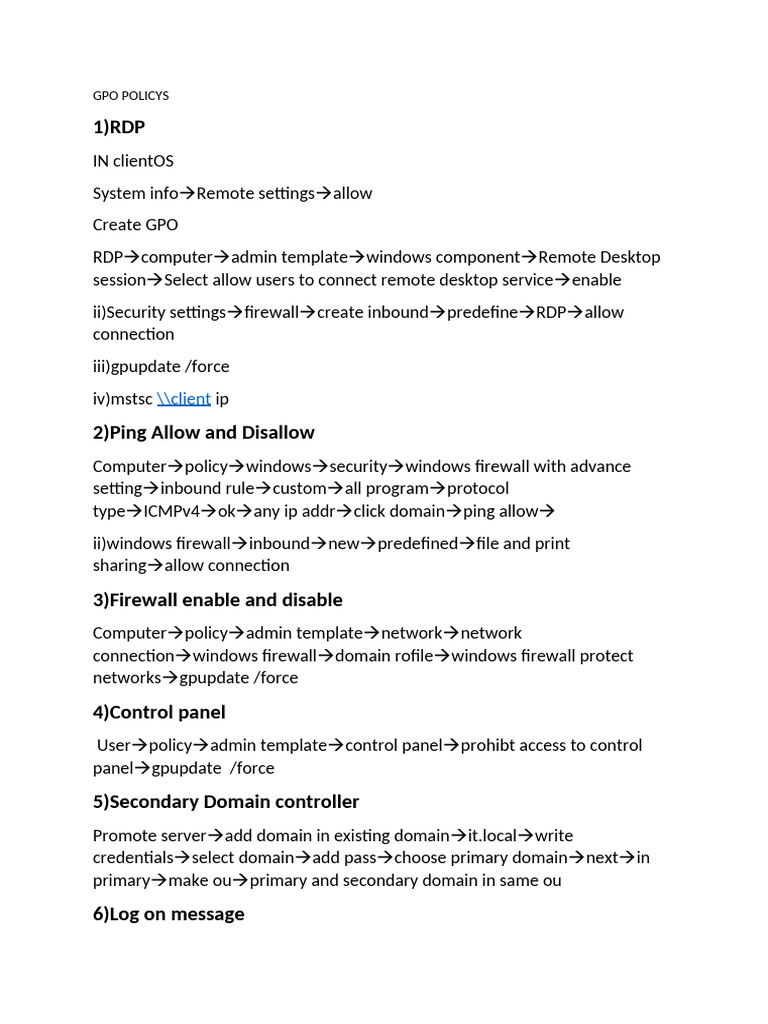 GPO POLICYS

1)RDP

IN clientOS

System info→Remote settings→allow

Create GPO

RDP→computer→admin template→windows component→Remote Desktop session→Select allow users to connect remote desktop service→enable

ii)Security settings→firewall→create inbound→predefine→RDP→allow connection

iii)gpupdate /force

iv)mstsc \\client ip

2)Ping Allow and Disallow

Computer→policy→windows→security→windows firewall with advance setting→inbound rule→custom→all program→protocol type→ICMPv4→ok→any ip addr→click domain→ping allow→

ii)windows firewall→inbound→new→predefined→file and print sharing→allow connection

3)Firewall enable and disable

Computer→policy→admin template→network→network connection→windows firewall→domain rofile→windows firewall protect networks→gpupdate /force

4)Control panel

User→policy→admin template→control panel→prohibt access to control panel→gpupdate /force

5)Secondary Domain controller

Promote server→add domain in existing domain→it.local→write credentials→select domain→add pass→choose primary domain→next→in primary→make ou→primary and secondary domain in same ou

6)Log on message